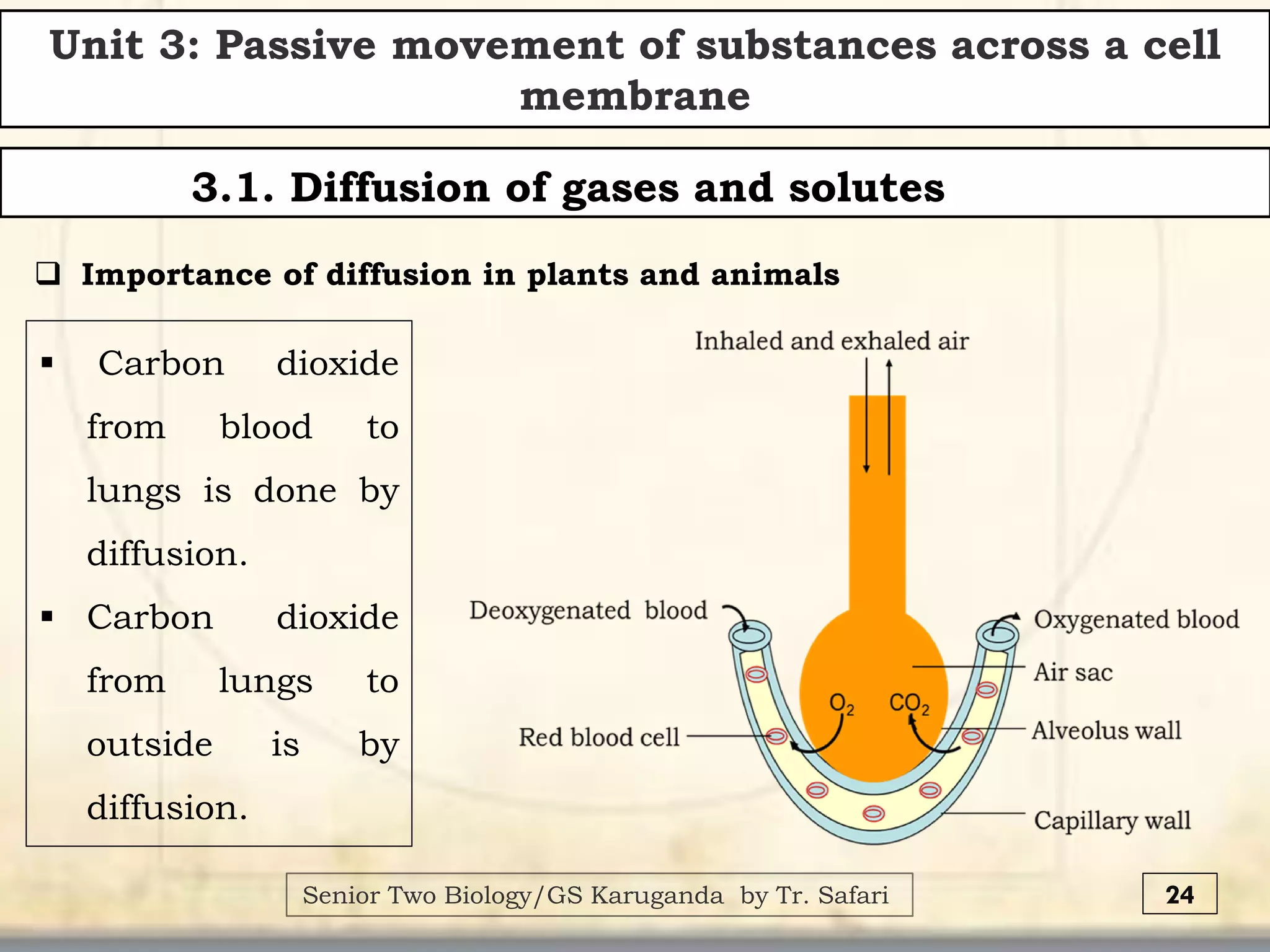 Unit 3: Passive movement of substances across a cell membrane

3.1. Diffusion of gases and solutes

❑ Importance of diffusion in plants and animals

▪ Carbon dioxide from blood to lungs is done by diffusion.

▪ Carbon dioxide from lungs to outside is by diffusion.

Inhaled and exhaled air

Deoxygenated blood

Oxygenated blood

Air sac

$O_2$

$CO_2$

Red blood cell

Alveolus wall

Capillary wall

Senior Two Biology/GS Karuganda by Tr. Safari

24